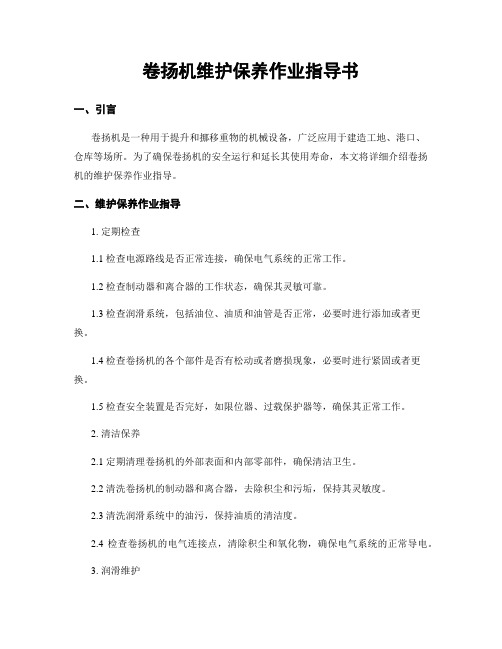 卷扬机维护保养作业指导书

一、引言

卷扬机是一种用于提升和挪移重物的机械设备，广泛应用于建造工地、港口、仓库等场所。为了确保卷扬机的安全运行和延长其使用寿命，本文将详细介绍卷扬机的维护保养作业指导。

二、维护保养作业指导

1. 定期检查

1.1 检查电源路线是否正常连接，确保电气系统的正常工作。

1.2 检查制动器和离合器的工作状态，确保其灵敏可靠。

1.3 检查润滑系统，包括油位、油质和油管是否正常，必要时进行添加或者更换。

1.4 检查卷扬机的各个部件是否有松动或者磨损现象，必要时进行紧固或者更换。

1.5 检查安全装置是否完好，如限位器、过载保护器等，确保其正常工作。

2. 清洁保养

2.1 定期清理卷扬机的外部表面和内部零部件，确保清洁卫生。

2.2 清洗卷扬机的制动器和离合器，去除积尘和污垢，保持其灵敏度。

2.3 清洗润滑系统中的油污，保持油质的清洁度。

2.4 检查卷扬机的电气连接点，清除积尘和氧化物，确保电气系统的正常导电。

3. 润滑维护